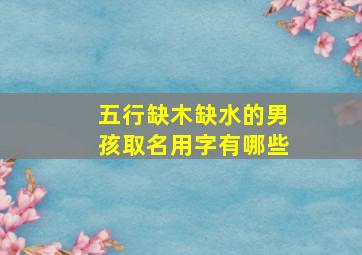 五行缺木缺水的男孩取名用字有哪些